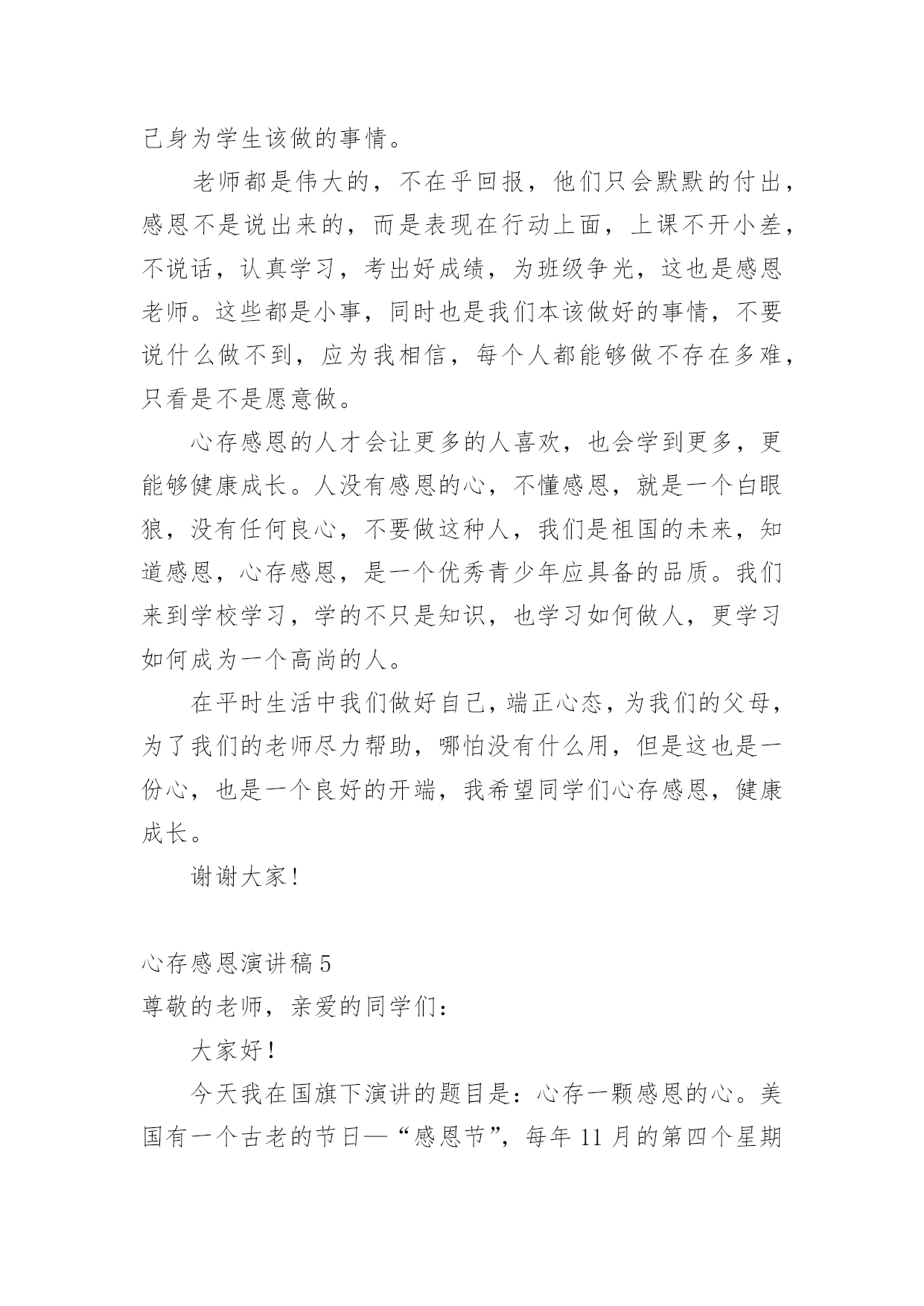 己身为学生该做的事情。

老师都是伟大的，不在乎回报，他们只会默默的付出，感恩不是说出来的，而是表现在行动上面，上课不开小差，不说话，认真学习，考出好成绩，为班级争光，这也是感恩老师。这些都是小事，同时也是我们本该做好的事情，不要说什么做不到，应为我相信，每个人都能够做不存在多难，只看是不是愿意做。

心存感恩的人才会让更多的人喜欢，也会学到更多，更能够健康成长。人没有感恩的心，不懂感恩，就是一个白眼狼，没有任何良心，不要做这种人，我们是祖国的未来，知道感恩，心存感恩，是一个优秀青少年应具备的品质。我们来到学校学习，学的不只是知识，也学习如何做人，更学习如何成为一个高尚的人。

在平时生活中我们做好自己，端正心态，为我们的父母，为了我们的老师尽力帮助，哪怕没有什么用，但是这也是一份心，也是一个良好的开端，我希望同学们心存感恩，健康成长。

谢谢大家！

心存感恩演讲稿 5
尊敬的老师，亲爱的同学们：

大家好！

今天我在国旗下演讲的题目是：心存一颗感恩的心。美国有一个古老的节日—“感恩节”，每年 11 月的第四个星期